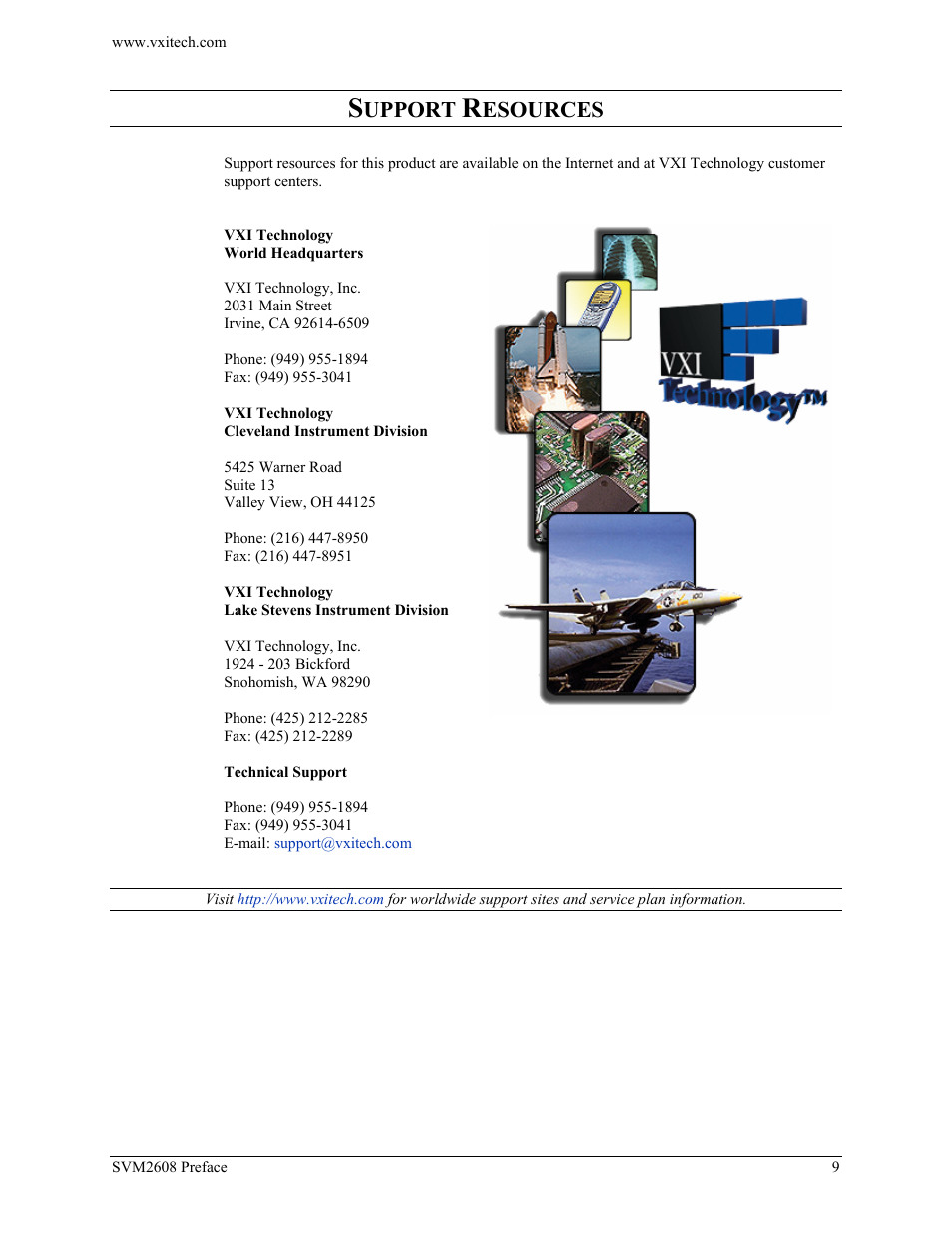 www.vxitech.com

SUPPORT RESOURCES

Support resources for this product are available on the Internet and at VXI Technology customer support centers.

VXI Technology
World Headquarters

VXI Technology, Inc.
2031 Main Street
Irvine, CA 92614-6509

Phone: (949) 955-1894
Fax: (949) 955-3041

VXI Technology
Cleveland Instrument Division

5425 Warner Road
Suite 13
Valley View, OH 44125

Phone: (216) 447-8950
Fax: (216) 447-8951

VXI Technology
Lake Stevens Instrument Division

VXI Technology, Inc.
1924 - 203 Bickford
Snohomish, WA 98290

Phone: (425) 212-2285
Fax: (425) 212-2289

Technical Support

Phone: (949) 955-1894
Fax: (949) 955-3041
E-mail: support@vxitech.com

VXI Technology™

Visit http://www.vxitech.com for worldwide support sites and service plan information.

SVM2608 Preface 9